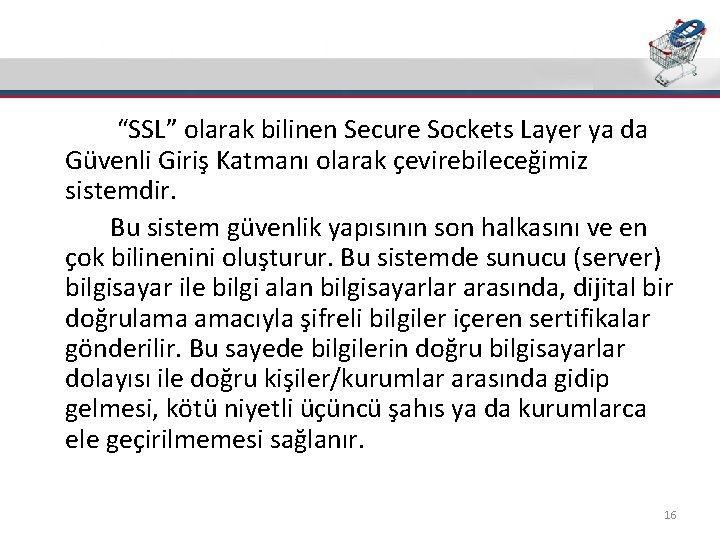 “SSL” olarak bilinen Secure Sockets Layer ya da Güvenli Giriş Katmanı olarak çevirebileceğimiz sistemdir.

Bu sistem güvenlik yapısının son halkasını ve en çok bilinenini oluşturur. Bu sistemde sunucu (server) bilgisayar ile bilgi alan bilgisayarlar arasında, dijital bir doğrulama amacıyla şifreli bilgiler içeren sertifikalar gönderilir. Bu sayede bilgilerin doğru bilgisayarlar dolayısı ile doğru kişiler/kurumlar arasında gidip gelmesi, kötü niyetli üçüncü şahıs ya da kurumlarca ele geçirilmemesi sağlanır.

16